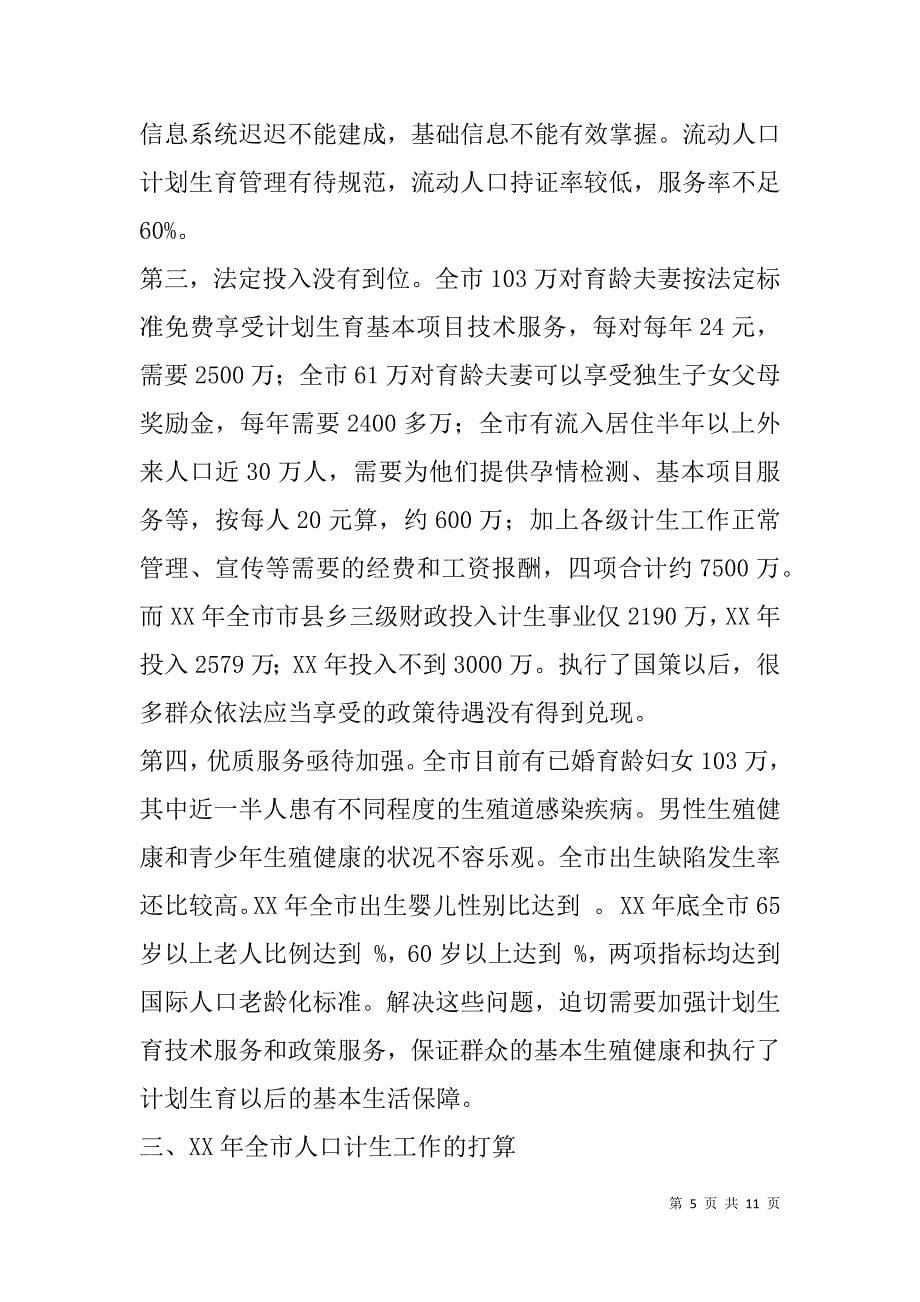 信息系统迟迟不能建成，基础信息不能有效掌握。流动人口计划生育管理有待规范，流动人口持证率较低，服务率不足60%。

第三，法定投入没有到位。全市103万对育龄夫妻按法定标准免费享受计划生育基本项目技术服务，每对每年24元，需要2500万；全市61万对育龄夫妻可以享受独生子女父母奖励金，每年需要2400多万；全市有流入居住半年以上外来人口近30万人，需要为他们提供孕情检测、基本项目服务等，按每人20元算，约600万；加上各级计生工作正常管理、宣传等需要的经费和工资报酬，四项合计约7500万。而XX年全市市县乡三级财政投入计生事业仅2190万，XX年投入2579万；XX年投入不到3000万。执行了国策以后，很多群众依法应当享受的政策待遇没有得到兑现。

第四，优质服务亟待加强。全市目前有已婚育龄妇女103万，其中近一半人患有不同程度的生殖道感染疾病。男性生殖健康和青少年生殖健康的状况不容乐观。全市出生缺陷发生率还比较高。XX年全市出生婴儿性别比达到 。XX年底全市65岁以上老人比例达到 %，60岁以上达到 %，两项指标均达到国际人口老龄化标准。解决这些问题，迫切需要加强计划生育技术服务和政策服务，保证群众的基本生殖健康和执行了计划生育以后的基本生活保障。

三、XX年全市人口计生工作的打算

第 5 页 共 11 页